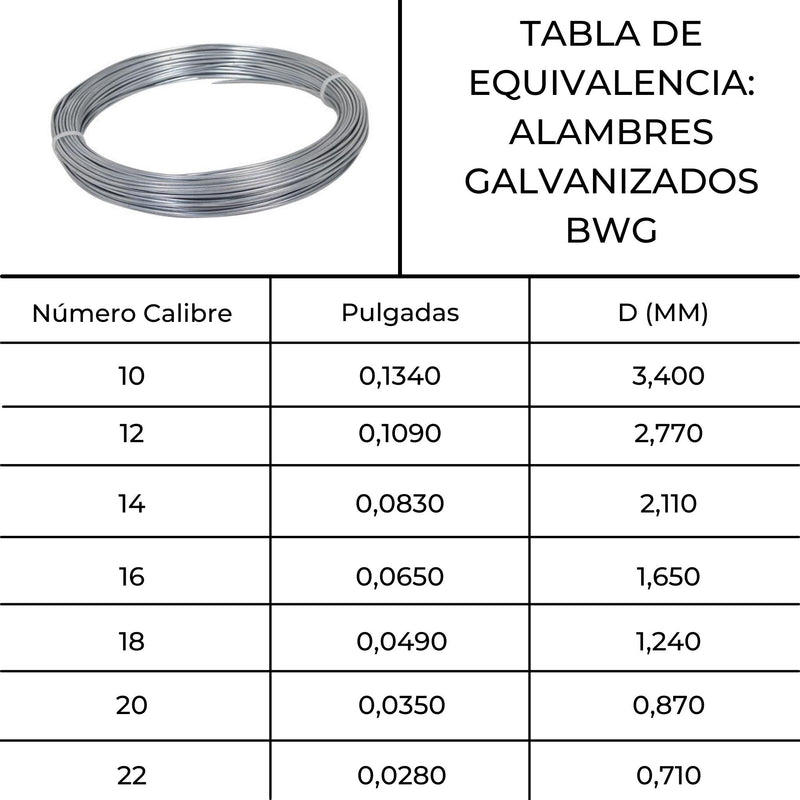 TABLA DE EQUIVALENCIA: ALAMBRES GALVANIZADOS BWG

| Número Calibre | Pulgadas | D (MM) |
|---|---|---|
| 10 | 0,1340 | 3,400 |
| 12 | 0,1090 | 2,770 |
| 14 | 0,0830 | 2,110 |
| 16 | 0,0650 | 1,650 |
| 18 | 0,0490 | 1,240 |
| 20 | 0,0350 | 0,870 |
| 22 | 0,0280 | 0,710 |